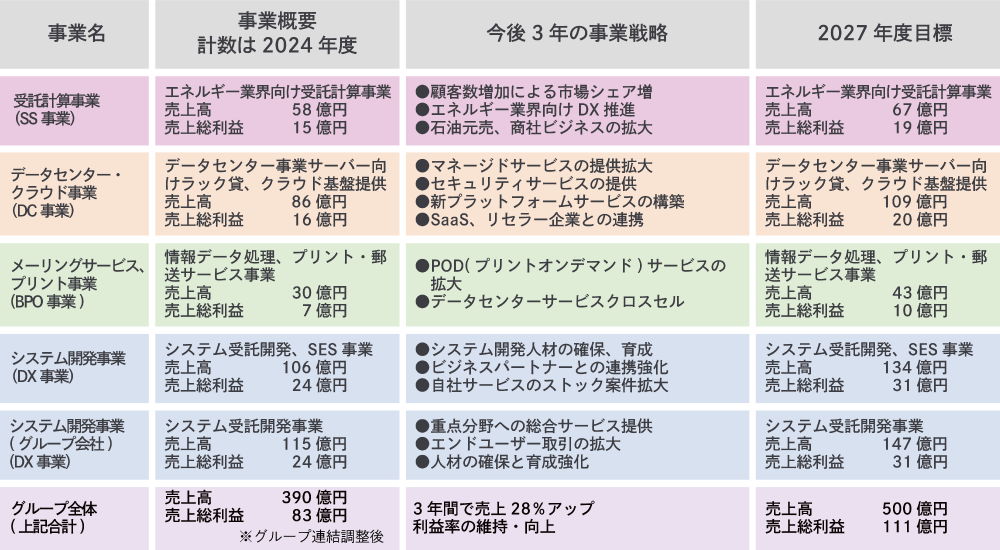 | 事業名 | 事業概要 計数は2024年度 | 今後3年の事業戦略 | 2027年度目標 |
|---|---|---|---|
| 受託計算事業 (SS事業) | エネルギー業界向け受託計算事業 売上高 58億円 売上総利益 15億円 | ●顧客数増加による市場シェア増 ●エネルギー業界向けDX推進 ●石油元売、商社ビジネスの拡大 | エネルギー業界向け受託計算事業 売上高 67億円 売上総利益 19億円 |
| データセンター・クラウド事業 (DC事業) | データセンター事業サーバー向けラック貸、クラウド基盤提供 売上高 86億円 売上総利益 16億円 | ●マネージドサービスの提供拡大 ●セキュリティサービスの提供 ●新プラットフォームサービスの構築 ●SaaS、リセラー企業との連携 | データセンター事業サーバー向けラック貸、クラウド基盤提供 売上高 109億円 売上総利益 20億円 |
| メーリングサービス、プリント事業 (BPO事業) | 情報データ処理、プリント・郵送サービス事業 売上高 30億円 売上総利益 7億円 | ●POD(プリントオンデマンド)サービスの拡大 ●データセンターサービスクロスセル | 情報データ処理、プリント・郵送サービス事業 売上高 43億円 売上総利益 10億円 |
| システム開発事業 (DX事業) | システム受託開発、SES事業 売上高 106億円 売上総利益 24億円 | ●システム開発人材の確保、育成 ●ビジネスパートナーとの連携強化 ●自社サービスのストック案件拡大 | システム受託開発、SES事業 売上高 134億円 売上総利益 31億円 |
| システム開発事業 (グループ会社) (DX事業) | システム受託開発事業 売上高 115億円 売上総利益 24億円 | ●重点分野への総合サービス提供 ●エンドユーザー取引の拡大 ●人材の確保と育成強化 | システム受託開発事業 売上高 147億円 売上総利益 31億円 |
| グループ全体 (上記合計) | 売上高 390億円 売上総利益 83億円 ※グループ連結調整後 | 3年間で売上28%アップ 利益率の維持・向上 | 売上高 500億円 売上総利益 111億円 |